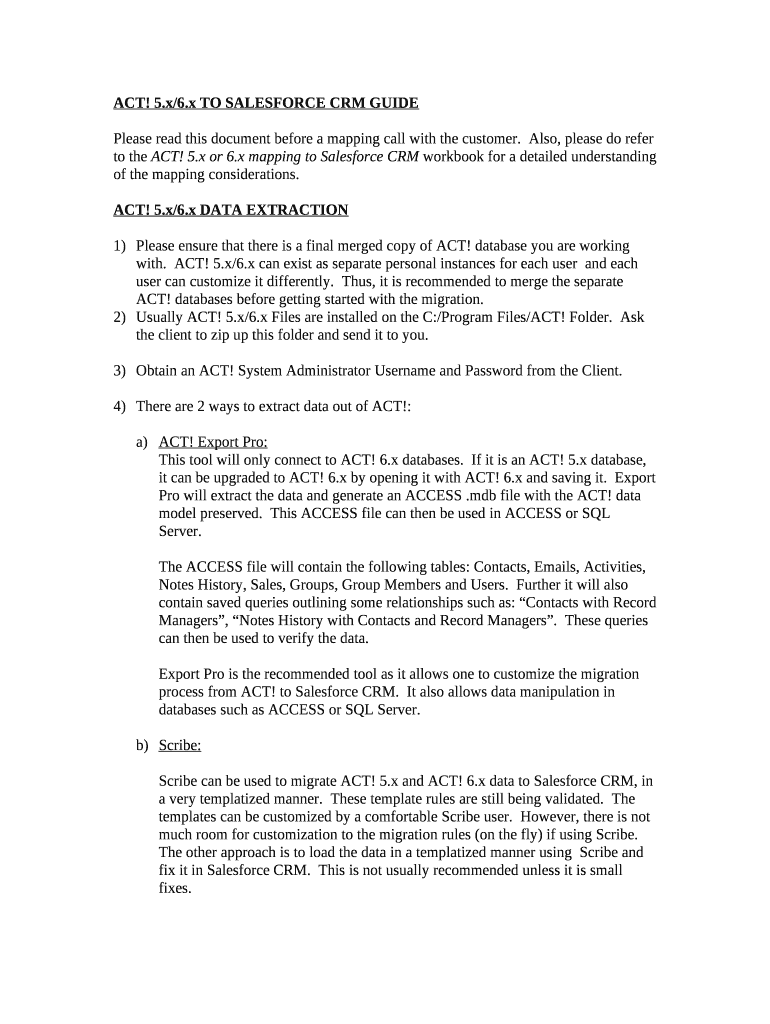 ACT! 5.x/6.x TO SALESFORCE CRM GUIDE

Please read this document before a mapping call with the customer. Also, please do refer to the ACT! 5.x or 6.x mapping to Salesforce CRM workbook for a detailed understanding of the mapping considerations.

ACT! 5.x/6.x DATA EXTRACTION

1) Please ensure that there is a final merged copy of ACT! database you are working with. ACT! 5.x/6.x can exist as separate personal instances for each user and each user can customize it differently. Thus, it is recommended to merge the separate ACT! databases before getting started with the migration.
2) Usually ACT! 5.x/6.x Files are installed on the C:/Program Files/ACT! Folder. Ask the client to zip up this folder and send it to you.

3) Obtain an ACT! System Administrator Username and Password from the Client.

4) There are 2 ways to extract data out of ACT!:

a) ACT! Export Pro:
This tool will only connect to ACT! 6.x databases. If it is an ACT! 5.x database, it can be upgraded to ACT! 6.x by opening it with ACT! 6.x and saving it. Export Pro will extract the data and generate an ACCESS .mdb file with the ACT! data model preserved. This ACCESS file can then be used in ACCESS or SQL Server.

The ACCESS file will contain the following tables: Contacts, Emails, Activities, Notes History, Sales, Groups, Group Members and Users. Further it will also contain saved queries outlining some relationships such as: “Contacts with Record Managers”, “Notes History with Contacts and Record Managers”. These queries can then be used to verify the data.

Export Pro is the recommended tool as it allows one to customize the migration process from ACT! to Salesforce CRM. It also allows data manipulation in databases such as ACCESS or SQL Server.

b) Scribe:

Scribe can be used to migrate ACT! 5.x and ACT! 6.x data to Salesforce CRM, in a very templatized manner. These template rules are still being validated. The templates can be customized by a comfortable Scribe user. However, there is not much room for customization to the migration rules (on the fly) if using Scribe. The other approach is to load the data in a templatized manner using Scribe and fix it in Salesforce CRM. This is not usually recommended unless it is small fixes.